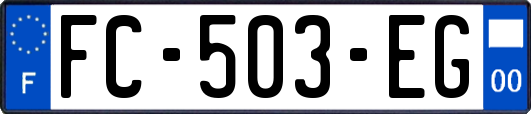 F
FC-503-EG
00